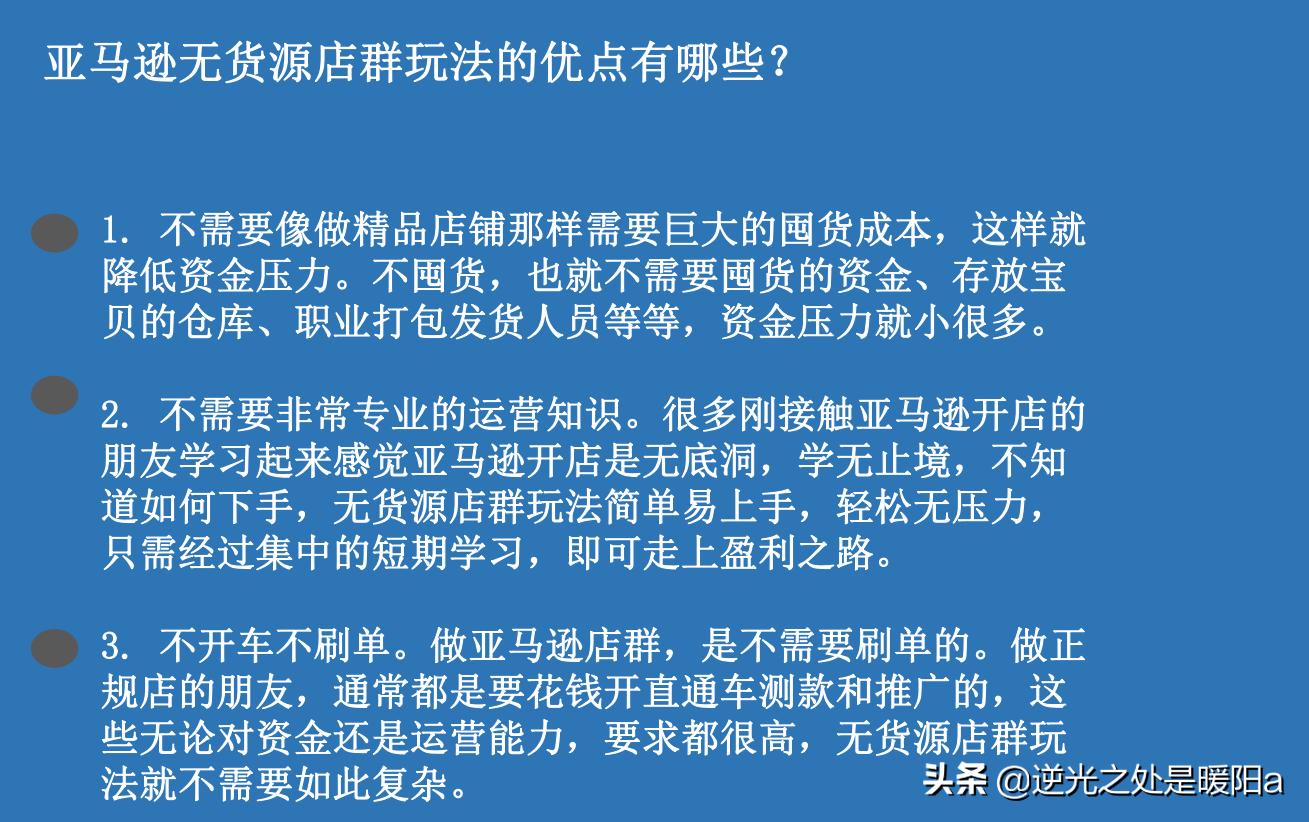 亚马逊无货源店群玩法的优点有哪些？

1. 不需要像做精品店铺那样需要巨大的囤货成本，这样就降低资金压力。不囤货，也就不需要囤货的资金、存放宝贝的仓库、职业打包发货人员等等，资金压力就小很多。

2. 不需要非常专业的运营知识。很多刚接触亚马逊开店的朋友学习起来感觉亚马逊开店是无底洞，学无止境，不知道如何下手，无货源店群玩法简单易上手，轻松无压力，只需经过集中的短期学习，即可走上盈利之路。

3. 不开车不刷单。做亚马逊店群，是不需要刷单的。做正规店的朋友，通常都是要花钱开直通车测款和推广的，这些无论对资金还是运营能力，要求都很高，无货源店群玩法就不需要如此复杂。

头条 @逆光之处是暖阳a